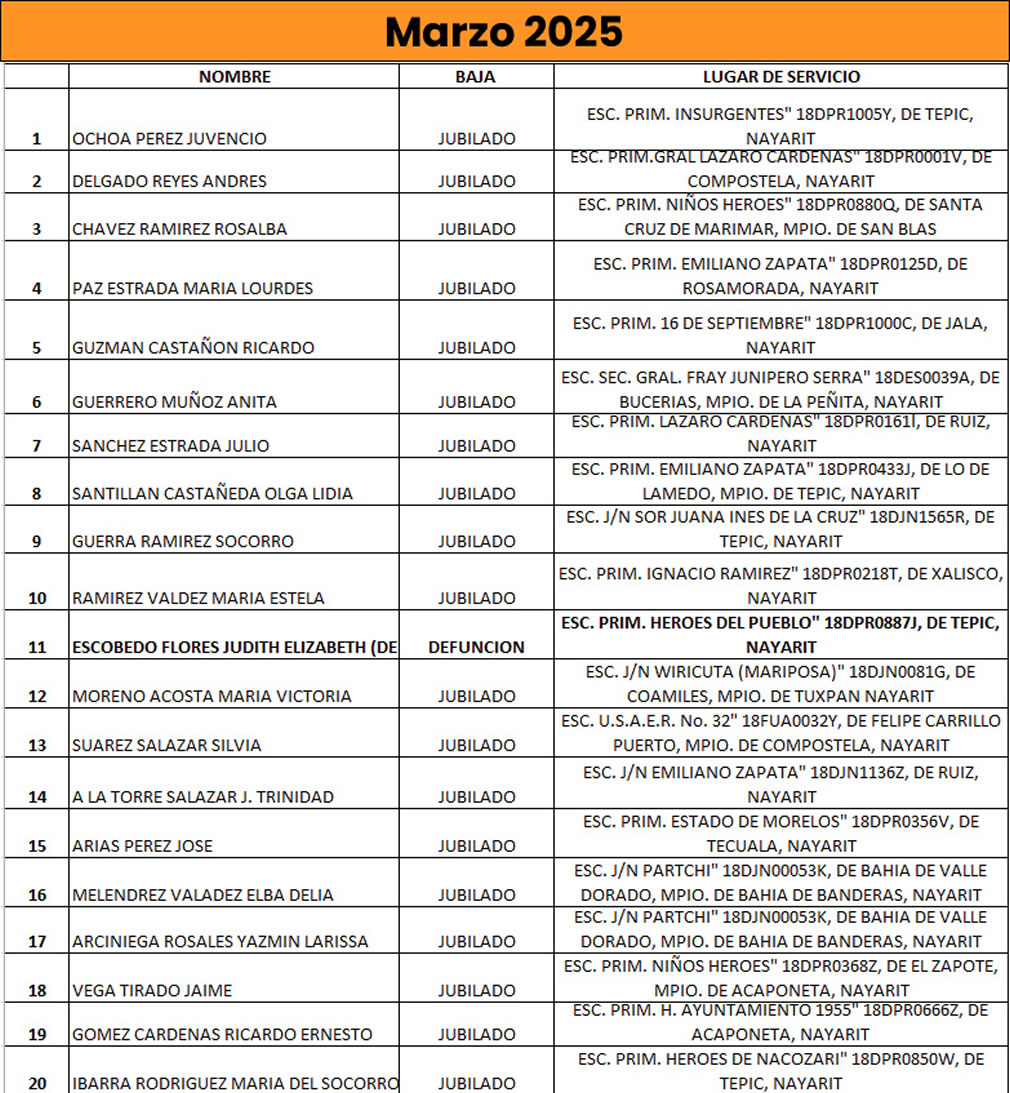 Marzo 2025

| | NOMBRE | BAJA | LUGAR DE SERVICIO |
|---|---|---|---|
| 1 | OCHOA PEREZ JUVENCIO | JUBILADO | ESC. PRIM. INSURGENTES" 18DPR1005Y, DE TEPIC, NAYARIT |
| 2 | DELGADO REYES ANDRES | JUBILADO | ESC. PRIM.GRAL LAZARO CARDENAS" 18DPR0001V, DE COMPOSTELA, NAYARIT |
| 3 | CHAVEZ RAMIREZ ROSALBA | JUBILADO | ESC. PRIM. NIÑOS HEROES" 18DPR0880Q, DE SANTA CRUZ DE MARIMAR, MPIO. DE SAN BLAS |
| 4 | PAZ ESTRADA MARIA LOURDES | JUBILADO | ESC. PRIM. EMILIANO ZAPATA" 18DPR0125D, DE ROSAMORADA, NAYARIT |
| 5 | GUZMAN CASTAÑON RICARDO | JUBILADO | ESC. PRIM. 16 DE SEPTIEMBRE" 18DPR1000C, DE JALA, NAYARIT |
| 6 | GUERRERO MUÑOZ ANITA | JUBILADO | ESC. SEC. GRAL. FRAY JUNIPERO SERRA" 18DES0039A, DE BUCERIAS, MPIO. DE LA PEÑITA, NAYARIT |
| 7 | SANCHEZ ESTRADA JULIO | JUBILADO | ESC. PRIM. LAZARO CARDENAS" 18DPR0161I, DE RUIZ, NAYARIT |
| 8 | SANTILLAN CASTAÑEDA OLGA LIDIA | JUBILADO | ESC. PRIM. EMILIANO ZAPATA" 18DPR0433J, DE LO DE LAMEDO, MPIO. DE TEPIC, NAYARIT |
| 9 | GUERRA RAMIREZ SOCORRO | JUBILADO | ESC. J/N SOR JUANA INES DE LA CRUZ" 18DJN1565R, DE TEPIC, NAYARIT |
| 10 | RAMIREZ VALDEZ MARIA ESTELA | JUBILADO | ESC. PRIM. IGNACIO RAMIREZ" 18DPR0218T, DE XALISCO, NAYARIT |
| 11 | ESCOBEDO FLORES JUDITH ELIZABETH (DE | DEFUNCION | ESC. PRIM. HEROES DEL PUEBLO" 18DPR0887J, DE TEPIC, NAYARIT |
| 12 | MORENO ACOSTA MARIA VICTORIA | JUBILADO | ESC. J/N WIRICUTA (MARIPOSA)" 18DJN0081G, DE COAMILES, MPIO. DE TUXPAN NAYARIT |
| 13 | SUAREZ SALAZAR SILVIA | JUBILADO | ESC. U.S.A.E.R. No. 32" 18FUA0032Y, DE FELIPE CARRILLO PUERTO, MPIO. DE COMPOSTELA, NAYARIT |
| 14 | A LA TORRE SALAZAR J. TRINIDAD | JUBILADO | ESC. J/N EMILIANO ZAPATA" 18DJN1136Z, DE RUIZ, NAYARIT |
| 15 | ARIAS PEREZ JOSE | JUBILADO | ESC. PRIM. ESTADO DE MORELOS" 18DPR0356V, DE TECUALA, NAYARIT |
| 16 | MELENDREZ VALADEZ ELBA DELIA | JUBILADO | ESC. J/N PARTCHI" 18DJN00053K, DE BAHIA DE VALLE DORADO, MPIO. DE BAHIA DE BANDERAS, NAYARIT |
| 17 | ARCINIEGA ROSALES YAZMIN LARISSA | JUBILADO | ESC. J/N PARTCHI" 18DJN00053K, DE BAHIA DE VALLE DORADO, MPIO. DE BAHIA DE BANDERAS, NAYARIT |
| 18 | VEGA TIRADO JAIME | JUBILADO | ESC. PRIM. NIÑOS HEROES" 18DPR0368Z, DE EL ZAPOTE, MPIO. DE ACAPONETA, NAYARIT |
| 19 | GOMEZ CARDENAS RICARDO ERNESTO | JUBILADO | ESC. PRIM. H. AYUNTAMIENTO 1955" 18DPR0666Z, DE ACAPONETA, NAYARIT |
| 20 | IBARRA RODRIGUEZ MARIA DEL SOCORRO | JUBILADO | ESC. PRIM. HEROES DE NACOZARI" 18DPR0850W, DE TEPIC, NAYARIT |